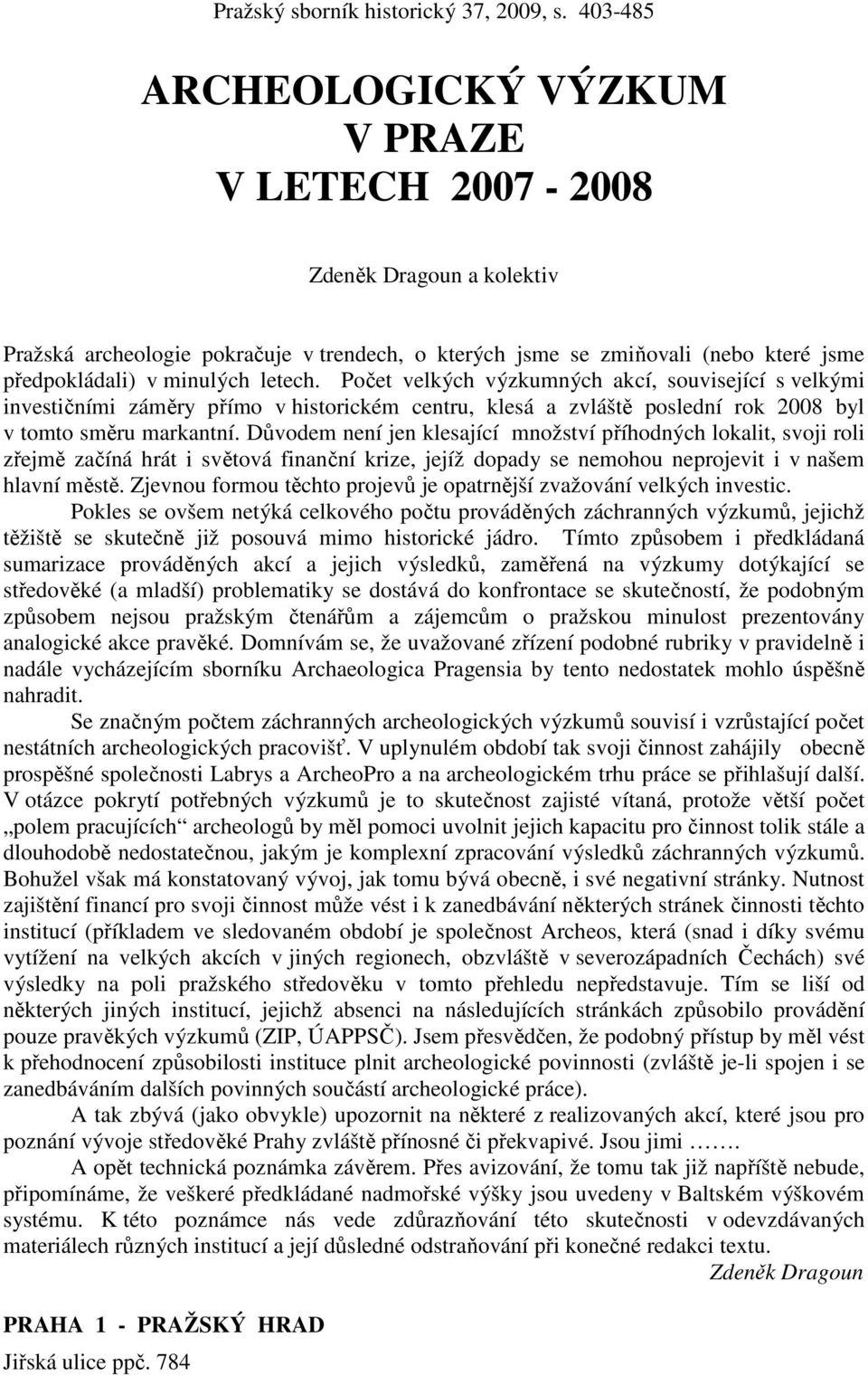 Pražský sborník historický 37, 2009, s. 403-485

ARCHEOLOGICKÝ VÝZKUM
V PRAZE
V LETECH 2007 - 2008

Zdeněk Dragoun a kolektiv

Pražská archeologie pokračuje v trendech, o kterých jsme se zmiňovali (nebo které jsme předpokládali) v minulých letech. Počet velkých výzkumných akcí, související s velkými investičními záměry přímo v historickém centru, klesá a zvláště poslední rok 2008 byl v tomto směru markantní. Důvodem není jen klesající množství příhodných lokalit, svoji roli zřejmě začíná hrát i světová finanční krize, jejíž dopady se nemohou neprojevit i v našem hlavní městě. Zjevnou formou těchto projevů je opatrnější zvažování velkých investic.

Pokles se ovšem netýká celkového počtu prováděných záchranných výzkumů, jejichž těžiště se skutečně již posouvá mimo historické jádro. Tímto způsobem i předkládaná sumarizace prováděných akcí a jejich výsledků, zaměřená na výzkumy dotýkající se středověké (a mladší) problematiky se dostává do konfrontace se skutečností, že podobným způsobem nejsou pražským čtenářům a zájemcům o pražskou minulost prezentovány analogické akce pravěké. Domnívám se, že uvažované zřízení podobné rubriky v pravidelně i nadále vycházejícím sborníku Archaeologica Pragensia by tento nedostatek mohlo úspěšně nahradit.

Se značným počtem záchranných archeologických výzkumů souvisí i vzrůstající počet nestátních archeologických pracovišť. V uplynulém období tak svoji činnost zahájily obecně prospěšné společnosti Labrys a ArcheoPro a na archeologickém trhu práce se přihlašují další. V otázce pokrytí potřebných výzkumů je to skutečnost zajisté vítaná, protože větší počet „polem pracujících“ archeologů by měl pomoci uvolnit jejich kapacitu pro činnost tolik stále a dlouhodobě nedostatečnou, jakým je komplexní zpracování výsledků záchranných výzkumů. Bohužel však má konstatovaný vývoj, jak tomu bývá obecně, i své negativní stránky. Nutnost zajištění financí pro svoji činnost může vést i k zanedbávání některých stránek činnosti těchto institucí (příkladem ve sledovaném období je společnost Archeos, která (snad i díky svému vytížení na velkých akcích v jiných regionech, obzvláště v severozápadních Čechách) své výsledky na poli pražského středověku v tomto přehledu nepředstavuje. Tím se liší od některých jiných institucí, jejichž absenci na následujících stránkách způsobilo provádění pouze pravěkých výzkumů (ZIP, ÚAPPSČ). Jsem přesvědčen, že podobný přístup by měl vést k přehodnocení způsobilosti instituce plnit archeologické povinnosti (zvláště je-li spojen i se zanedbáváním dalších povinných součástí archeologické práce).

A tak zbývá (jako obvykle) upozornit na některé z realizovaných akcí, které jsou pro poznání vývoje středověké Prahy zvláště přínosné či překvapivé. Jsou jimi …….

A opět technická poznámka závěrem. Přes avizování, že tomu tak již napříště nebude, připomínáme, že veškeré předkládané nadmořské výšky jsou uvedeny v Baltském výškovém systému. K této poznámce nás vede zdůrazňování této skutečnosti v odevzdávaných materiálech různých institucí a její důsledné odstraňování při konečné redakci textu.

Zdeněk Dragoun

PRAHA 1 - PRAŽSKÝ HRAD
Jiřská ulice ppč. 784